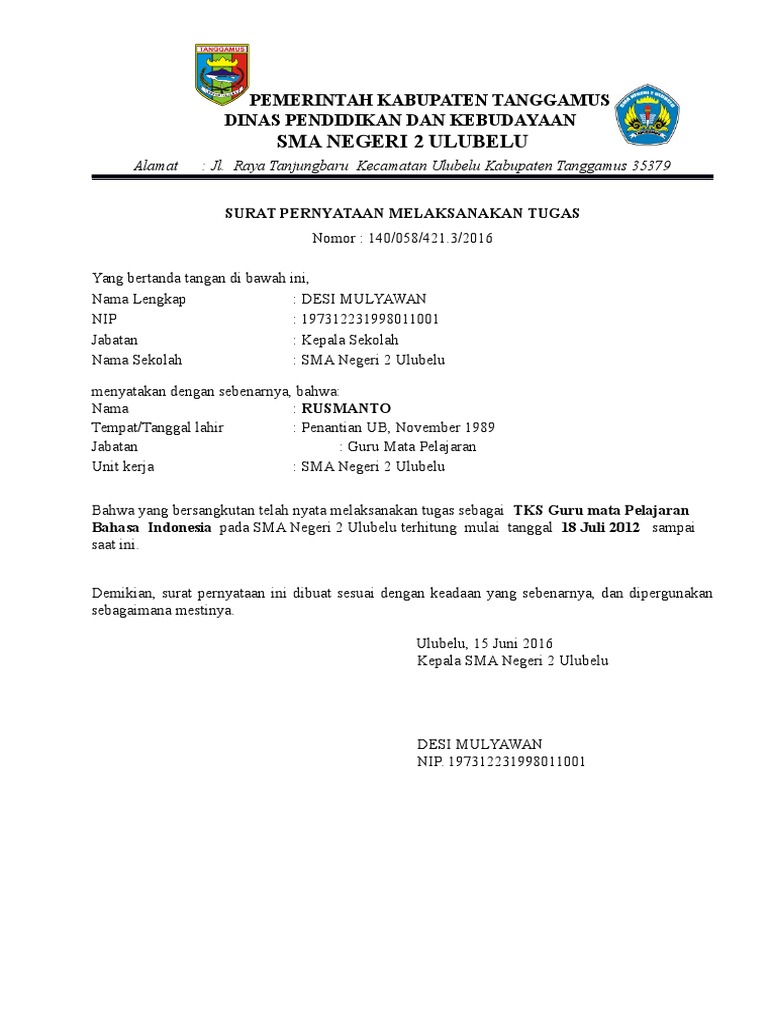 TANGGAMUS

PEMERINTAH KABUPATEN TANGGAMUS
DINAS PENDIDIKAN DAN KEBUDAYAAN
SMA NEGERI 2 ULUBELU

Alamat : Jl. Raya Tanjungbaru Kecamatan Ulubelu Kabupaten Tanggamus 35379

SURAT PERNYATAAN MELAKSANAKAN TUGAS
Nomor : 140/058/421.3/2016

Yang bertanda tangan di bawah ini,
Nama Lengkap : DESI MULYAWAN
NIP : 197312231998011001
Jabatan : Kepala Sekolah
Nama Sekolah : SMA Negeri 2 Ulubelu

menyatakan dengan sebenarnya, bahwa:
Nama : RUSMANTO
Tempat/Tanggal lahir : Penantian UB, November 1989
Jabatan : Guru Mata Pelajaran
Unit kerja : SMA Negeri 2 Ulubelu

Bahwa yang bersangkutan telah nyata melaksanakan tugas sebagai TKS Guru mata Pelajaran Bahasa Indonesia pada SMA Negeri 2 Ulubelu terhitung mulai tanggal 18 Juli 2012 sampai saat ini.

Demikian, surat pernyataan ini dibuat sesuai dengan keadaan yang sebenarnya, dan dipergunakan sebagaimana mestinya.

Ulubelu, 15 Juni 2016
Kepala SMA Negeri 2 Ulubelu

DESI MULYAWAN
NIP. 197312231998011001